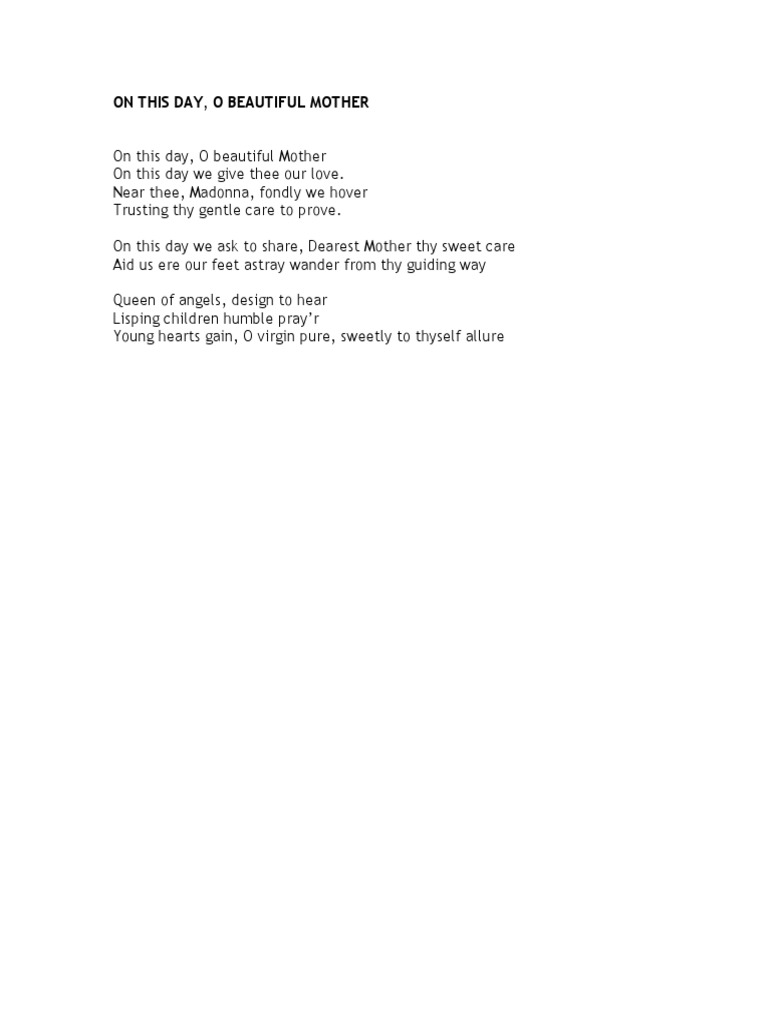 ON THIS DAY, O BEAUTIFUL MOTHER

On this day, O beautiful Mother
On this day we give thee our love.
Near thee, Madonna, fondly we hover
Trusting thy gentle care to prove.

On this day we ask to share, Dearest Mother thy sweet care
Aid us ere our feet astray wander from thy guiding way

Queen of angels, design to hear
Lisping children humble pray'r
Young hearts gain, O virgin pure, sweetly to thyself allure